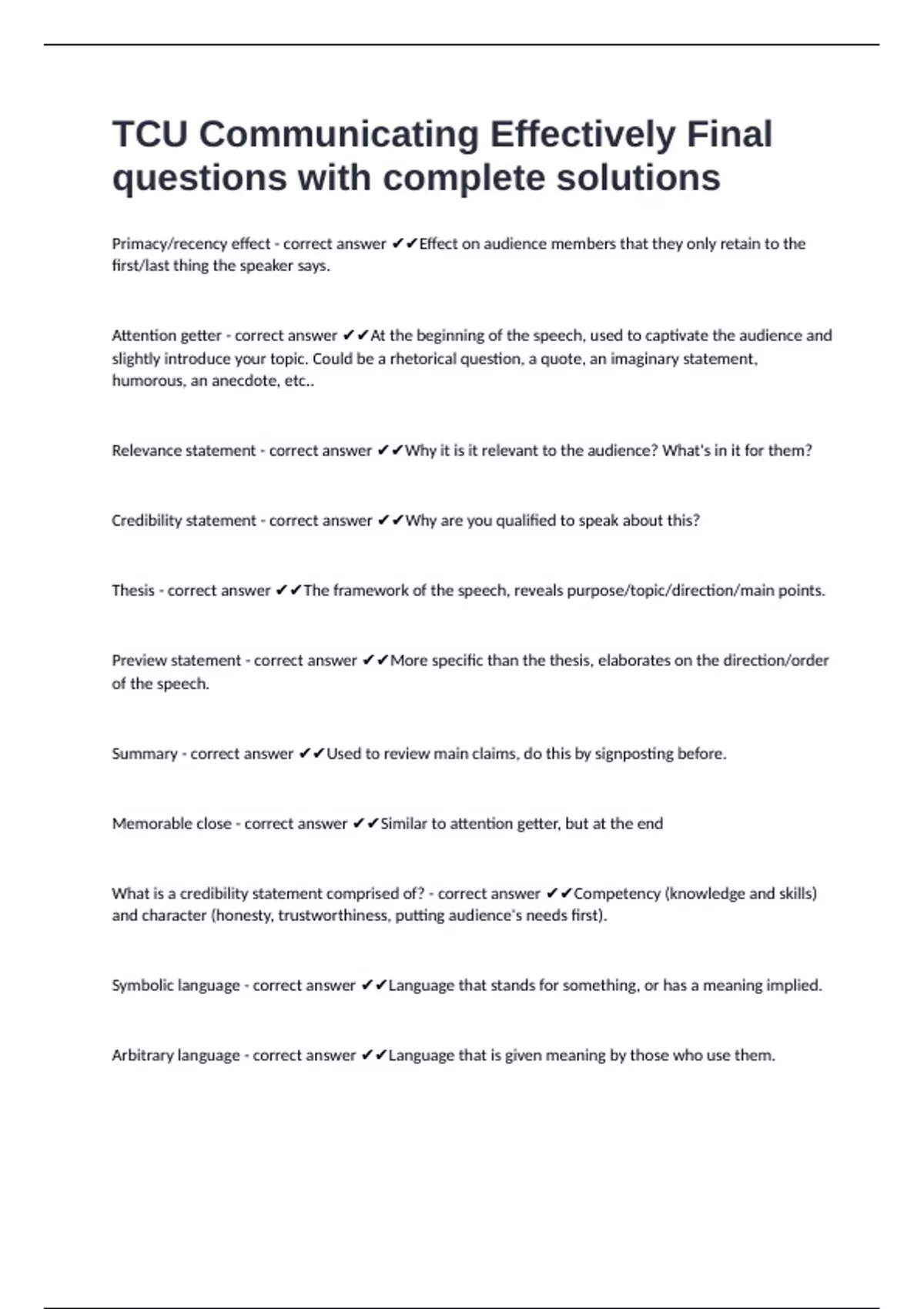 TCU Communicating Effectively Final questions with complete solutions

Primacy/recency effect - correct answer ✔✔Effect on audience members that they only retain to the first/last thing the speaker says.

Attention getter - correct answer ✔✔At the beginning of the speech, used to captivate the audience and slightly introduce your topic. Could be a rhetorical question, a quote, an imaginary statement, humorous, an anecdote, etc..

Relevance statement - correct answer ✔✔Why it is it relevant to the audience? What's in it for them?

Credibility statement - correct answer ✔✔Why are you qualified to speak about this?

Thesis - correct answer ✔✔The framework of the speech, reveals purpose/topic/direction/main points.

Preview statement - correct answer ✔✔More specific than the thesis, elaborates on the direction/order of the speech.

Summary - correct answer ✔✔Used to review main claims, do this by signposting before.

Memorable close - correct answer ✔✔Similar to attention getter, but at the end

What is a credibility statement comprised of? - correct answer ✔✔Competency (knowledge and skills) and character (honesty, trustworthiness, putting audience's needs first).

Symbolic language - correct answer ✔✔Language that stands for something, or has a meaning implied.

Arbitrary language - correct answer ✔✔Language that is given meaning by those who use them.